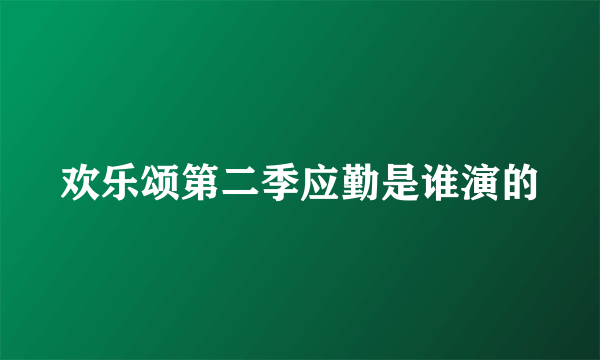 欢乐颂第二季应勤是谁演的